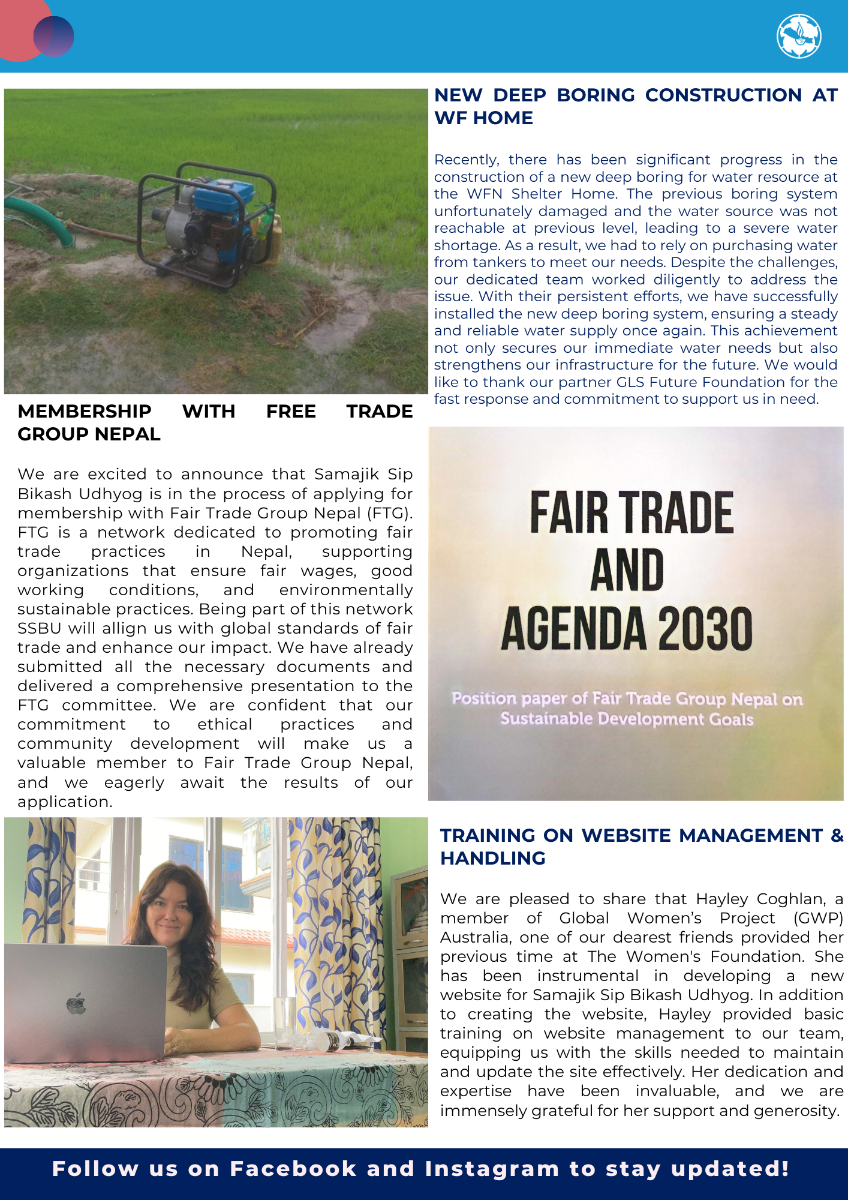 NEW DEEP BORING CONSTRUCTION AT WF HOME

Recently, there has been significant progress in the construction of a new deep boring for water resource at the WFN Shelter Home. The previous boring system unfortunately damaged and the water source was not reachable at previous level, leading to a severe water shortage. As a result, we had to rely on purchasing water from tankers to meet our needs. Despite the challenges, our dedicated team worked diligently to address the issue. With their persistent efforts, we have successfully installed the new deep boring system, ensuring a steady and reliable water supply once again. This achievement not only secures our immediate water needs but also strengthens our infrastructure for the future. We would like to thank our partner GLS Future Foundation for the fast response and commitment to support us in need.

MEMBERSHIP WITH FREE TRADE GROUP NEPAL

We are excited to announce that Samajik Sip Bikash Udhyog is in the process of applying for membership with Fair Trade Group Nepal (FTG). FTG is a network dedicated to promoting fair trade practices in Nepal, supporting organizations that ensure fair wages, good working conditions, and environmentally sustainable practices. Being part of this network SSBU will allign us with global standards of fair trade and enhance our impact. We have already submitted all the necessary documents and delivered a comprehensive presentation to the FTG committee. We are confident that our commitment to ethical practices and community development will make us a valuable member to Fair Trade Group Nepal, and we eagerly await the results of our application.

FAIR TRADE AND AGENDA 2030

Position paper of Fair Trade Group Nepal on Sustainable Development Goals

TRAINING ON WEBSITE MANAGEMENT & HANDLING

We are pleased to share that Hayley Coghlan, a member of Global Women's Project (GWP) Australia, one of our dearest friends provided her previous time at The Women's Foundation. She has been instrumental in developing a new website for Samajik Sip Bikash Udhyog. In addition to creating the website, Hayley provided basic training on website management to our team, equipping us with the skills needed to maintain and update the site effectively. Her dedication and expertise have been invaluable, and we are immensely grateful for her support and generosity.

Follow us on Facebook and Instagram to stay updated!